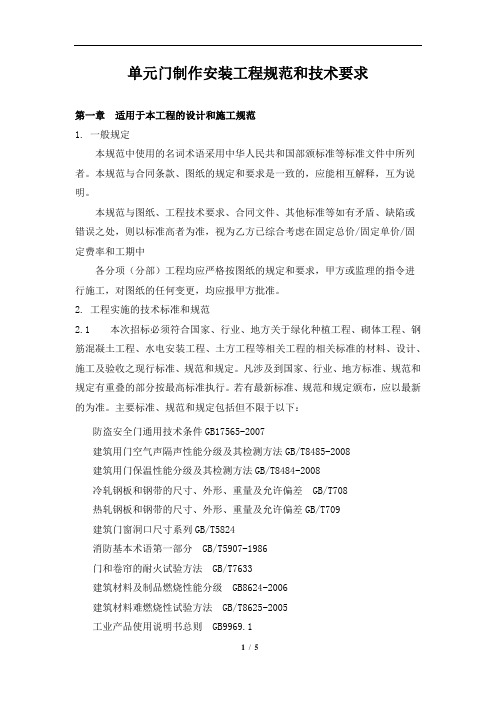 单元门制作安装工程规范和技术要求

第一章　适用于本工程的设计和施工规范

1. 一般规定

本规范中使用的名词术语采用中华人民共和国部颁标准等标准文件中所列者。本规范与合同条款、图纸的规定和要求是一致的，应能相互解释，互为说明。

本规范与图纸、工程技术要求、合同文件、其他标准等如有矛盾、缺陷或错误之处，则以标准高者为准，视为乙方已综合考虑在固定总价/固定单价/固定费率和工期中

各分项（分部）工程均应严格按图纸的规定和要求，甲方或监理的指令进行施工，对图纸的任何变更，均应报甲方批准。

2. 工程实施的技术标准和规范

2.1　本次招标必须符合国家、行业、地方关于绿化种植工程、砌体工程、钢筋混凝土工程、水电安装工程、土方工程等相关工程的相关标准的材料、设计、施工及验收之现行标准、规范和规定。凡涉及到国家、行业、地方标准、规范和规定有重叠的部分按最高标准执行。若有最新标准、规范和规定颁布，应以最新的为准。主要标准、规范和规定包括但不限于以下：

防盗安全门通用技术条件 GB17565-2007

建筑用门空气声隔声性能分级及其检测方法 GB/T8485-2008

建筑用门保温性能分级及其检测方法 GB/T8484-2008

冷轧钢板和钢带的尺寸、外形、重量及允许偏差　GB/T708

热轧钢板和钢带的尺寸、外形、重量及允许偏差 GB/T709

建筑门窗洞口尺寸系列 GB/T5824

消防基本术语第一部分　GB/T5907-1986

门和卷帘的耐火试验方法　GB/T7633

建筑材料及制品燃烧性能分级　GB8624-2006

建筑材料难燃烧性试验方法　GB/T8625-2005

工业产品使用说明书总则　GB9969.1

1 / 5